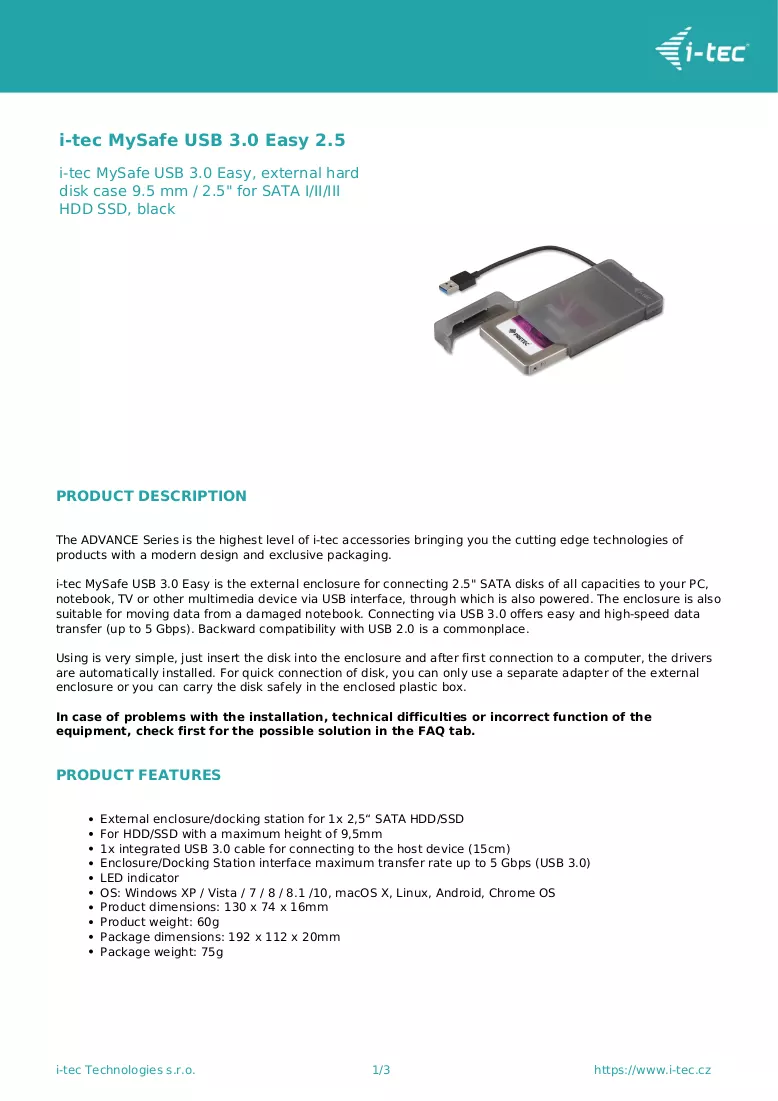 i-tec

i-tec MySafe USB 3.0 Easy 2.5

i-tec MySafe USB 3.0 Easy, external hard disk case 9.5 mm / 2.5" for SATA I/II/III HDD SSD, black

PRODUCT DESCRIPTION

The ADVANCE Series is the highest level of i-tec accessories bringing you the cutting edge technologies of products with a modern design and exclusive packaging.

i-tec MySafe USB 3.0 Easy is the external enclosure for connecting 2.5" SATA disks of all capacities to your PC, notebook, TV or other multimedia device via USB interface, through which is also powered. The enclosure is also suitable for moving data from a damaged notebook. Connecting via USB 3.0 offers easy and high-speed data transfer (up to 5 Gbps). Backward compatibility with USB 2.0 is a commonplace.

Using is very simple, just insert the disk into the enclosure and after first connection to a computer, the drivers are automatically installed. For quick connection of disk, you can only use a separate adapter of the external enclosure or you can carry the disk safely in the enclosed plastic box.

In case of problems with the installation, technical difficulties or incorrect function of the equipment, check first for the possible solution in the FAQ tab.

PRODUCT FEATURES

• External enclosure/docking station for 1x 2,5" SATA HDD/SSD
• For HDD/SSD with a maximum height of 9,5mm
• 1x integrated USB 3.0 cable for connecting to the host device (15cm)
• Enclosure/Docking Station interface maximum transfer rate up to 5 Gbps (USB 3.0)
• LED indicator
• OS: Windows XP / Vista / 7 / 8 / 8.1 /10, macOS X, Linux, Android, Chrome OS
• Product dimensions: 130 x 74 x 16mm
• Product weight: 60g
• Package dimensions: 192 x 112 x 20mm
• Package weight: 75g

i-tec Technologies s.r.o.
1/3
https://www.i-tec.cz